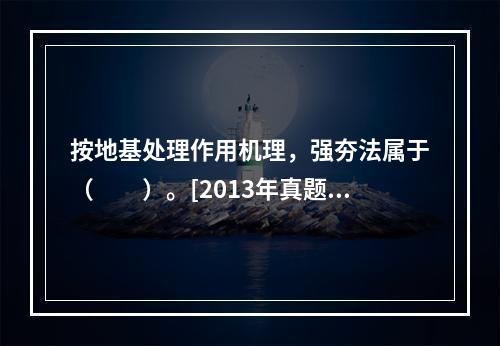 按地基处理作用机理，强夯法属于（　　）。[2013年真题...